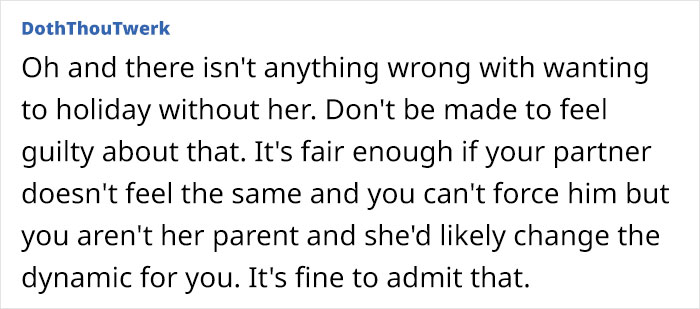 DothThouTwerk

Oh and there isn't anything wrong with wanting to holiday without her. Don't be made to feel guilty about that. It's fair enough if your partner doesn't feel the same and you can't force him but you aren't her parent and she'd likely change the dynamic for you. It's fine to admit that.